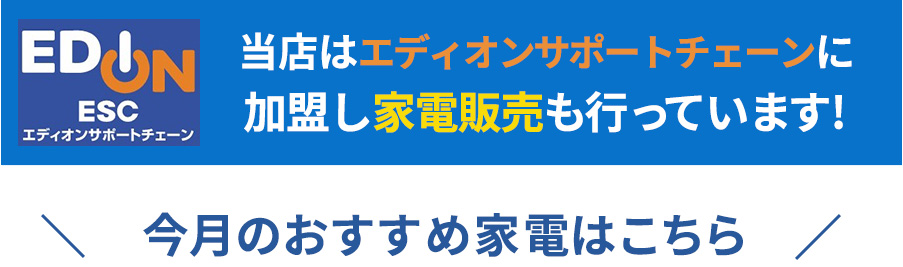 EDION
ESC
エディオンサポートチェーン

当店はエディオンサポートチェーンに加盟し家電販売も行っています!

＼ 今月のおすすめ家電はこちら ／